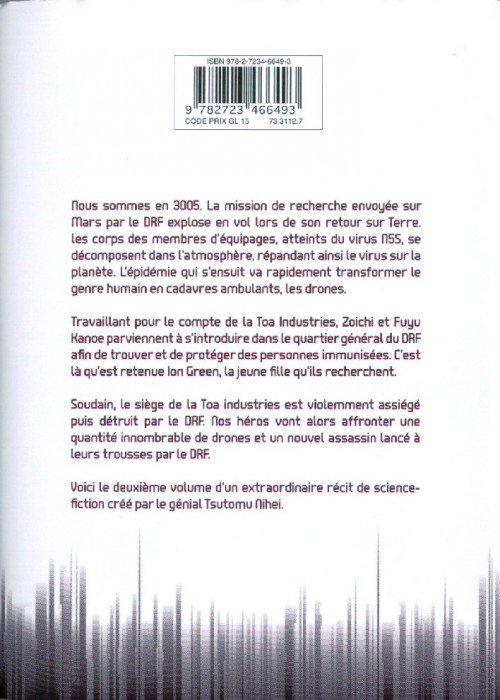 ISBN 978-2-7234-6649-3

9 782723 466493

CODE PRIX GL 15 73.3112.7

Nous sommes en 3005. La mission de recherche envoyée sur Mars par le DRF explose en vol lors de son retour sur Terre. les corps des membres d'équipages, atteints du virus N5S, se décomposent dans l'atmosphère, répandant ainsi le virus sur la planète. L'épidémie qui s'ensuit va rapidement transformer le genre humain en cadavres ambulants, les drones.

Travaillant pour le compte de la Toa Industries, Zoichi et Fuyu Kanoe parviennent à s'introduire dans le quartier général du DRF afin de trouver et de protéger des personnes immunisées. C'est là qu'est retenue Ion Green, la jeune fille qu'ils recherchent.

Soudain, le siège de la Toa industries est violemment assiégé puis détruit par le DRF. Nos héros vont alors affronter une quantité innombrable de drones et un nouvel assassin lancé à leurs trousses par le DRF.

Voici le deuxième volume d'un extraordinaire récit de science-fiction créé par le génial Tsutomu Nihei.